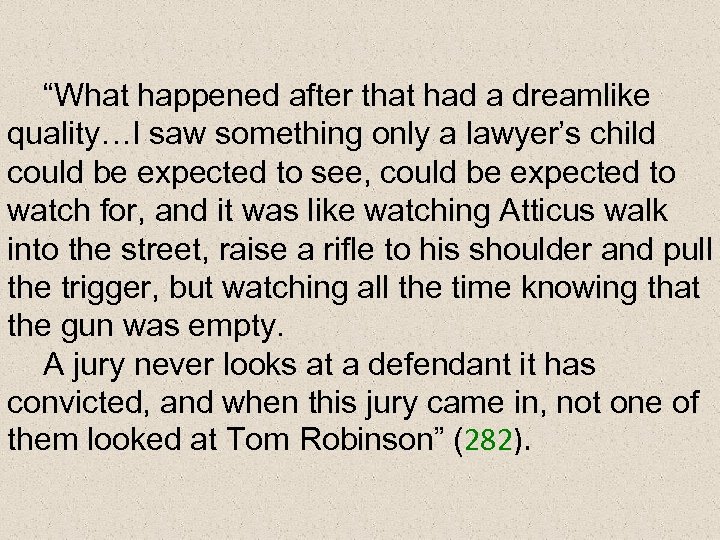 “What happened after that had a dreamlike quality…I saw something only a lawyer’s child could be expected to see, could be expected to watch for, and it was like watching Atticus walk into the street, raise a rifle to his shoulder and pull the trigger, but watching all the time knowing that the gun was empty.

A jury never looks at a defendant it has convicted, and when this jury came in, not one of them looked at Tom Robinson” (282).